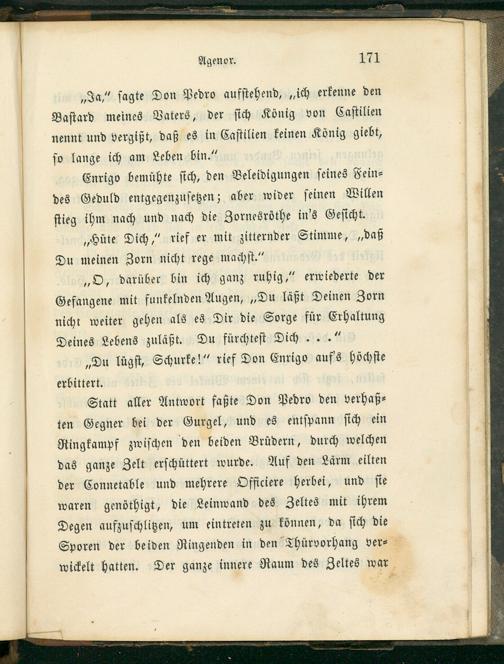 Agenor.

171

„Ja," sagte Don Pedro aufstehend, „ich erkenne den Bastard meines Vaters, der sich König von Castilien nennt und vergißt, daß es in Castilien keinen König giebt, so lange ich am Leben bin."

Enrigo bemühte sich, den Beleidigungen seines Feindes Geduld entgegenzusetzen; aber wider seinen Willen stieg ihm nach und nach die Zornesröthe in's Gesicht.

„Hüte Dich," rief er mit zitternder Stimme, „daß Du meinen Zorn nicht rege machst."

„O, darüber bin ich ganz ruhig," erwiederte der Gefangene mit funkelnden Augen, „Du läßt Deinen Zorn nicht weiter gehen als es Dir die Sorge für Erhaltung Deines Lebens zuläßt. Du fürchtest Dich . . ."

„Du lügst, Schurke!" rief Don Enrigo auf's höchste erbittert.

Statt aller Antwort faßte Don Pedro den verhaßten Gegner bei der Gurgel, und es entspann sich ein Ringkampf zwischen den beiden Brüdern, durch welchen das ganze Zelt erschüttert wurde. Auf den Lärm eilten der Connetable und mehrere Officiere herbei, und sie waren genöthigt, die Leinwand des Zeltes mit ihrem Degen aufzuschlitzen, um eintreten zu können, da sich die Sporen der beiden Ringenden in den Thürvorhang verwickelt hatten. Der ganze innere Raum des Zeltes war